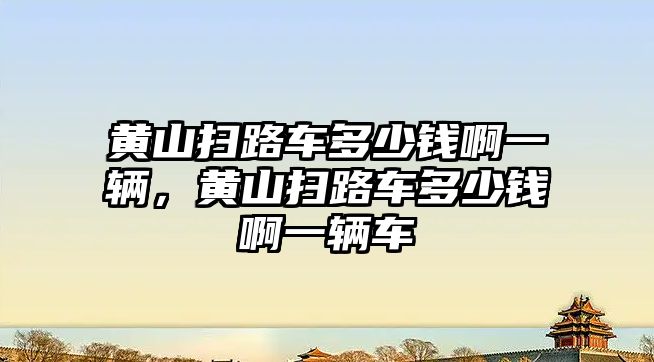 黄山扫路车多少钱啊一辆，黄山扫路车多少钱啊一辆车